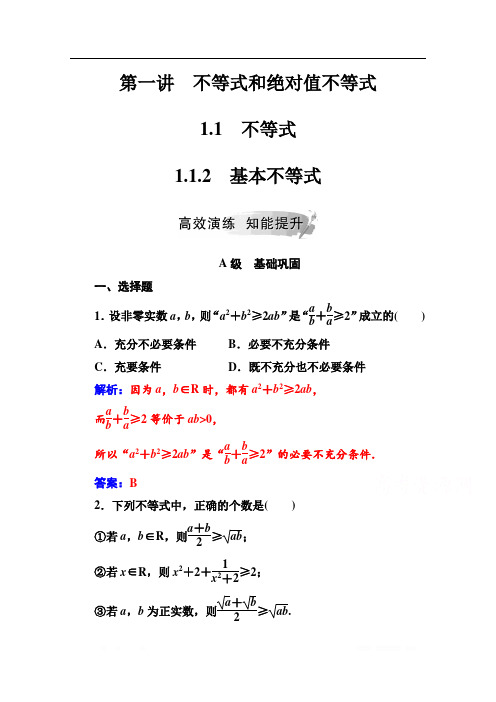 第一讲　不等式和绝对值不等式

1.1　不等式

1.1.2　基本不等式

高效演练　知能提升

A级　基础巩固

一、选择题

1．设非零实数 $a$，$b$，则“$a^2+b^2\geqslant 2ab$”是“$\frac{a}{b}+\frac{b}{a}\geqslant 2$”成立的(　　)

A．充分不必要条件　　B．必要不充分条件

C．充要条件　　D．既不充分也不必要条件

解析：因为 $a$，$b\in R$ 时，都有 $a^2+b^2\geqslant 2ab$，

而$\frac{a}{b}+\frac{b}{a}\geqslant 2$ 等价于 $ab>0$，

所以“$a^2+b^2\geqslant 2ab$”是“$\frac{a}{b}+\frac{b}{a}\geqslant 2$”的必要不充分条件．

答案：B

2．下列不等式中，正确的个数是(　　)

①若 $a$，$b\in R$，则$\frac{a+b}{2}\geqslant\sqrt{ab}$；

②若 $x\in R$，则 $x^2+2+\frac{1}{x^2+2}\geqslant 2$；

③若 $a$，$b$ 为正实数，则$\frac{\sqrt{a}+\sqrt{b}}{2}\geqslant\sqrt{ab}$．